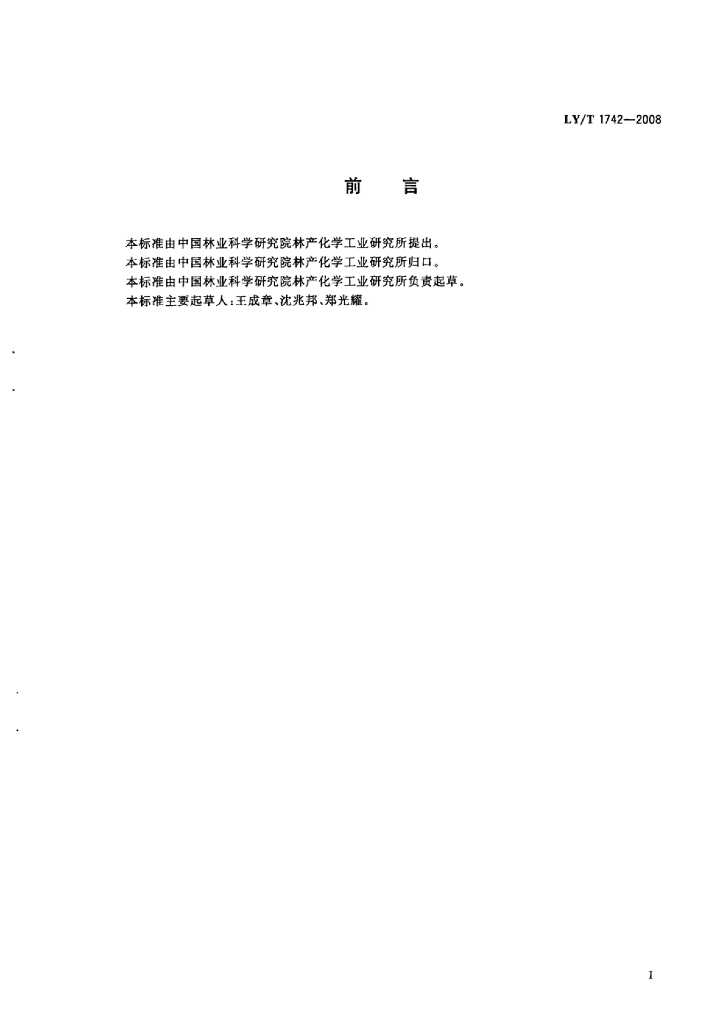 LY/T 1742—2008

前 言

本标准由中国林业科学研究院林产化学工业研究所提出。

本标准由中国林业科学研究院林产化学工业研究所归口。

本标准由中国林业科学研究院林产化学工业研究所负责起草。

本标准主要起草人:王成章、沈兆邦、郑光耀。

I